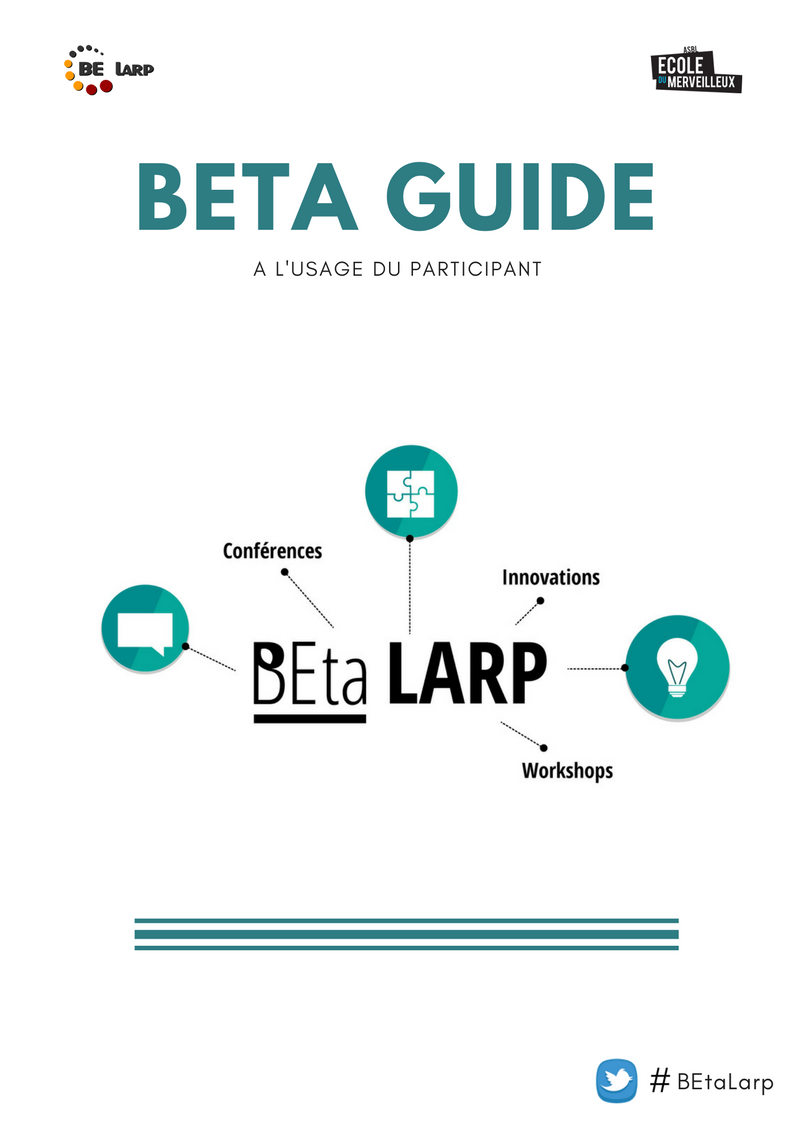 BE LARP

ASBL ECOLE DU MERVEILLEUX

BETA GUIDE

A L'USAGE DU PARTICIPANT

Conférences

Innovations

BEta LARP

Workshops

# BEtaLarp